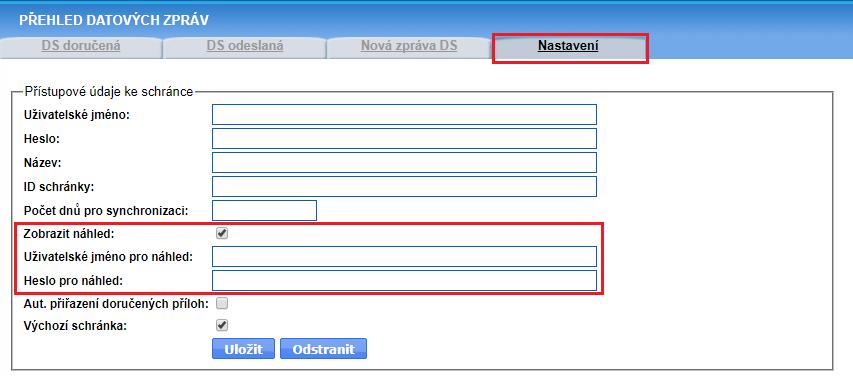 PŘEHLED DATOVÝCH ZPRÁV

DS doručená
DS odeslaná
Nová zpráva DS
Nastavení

Přístupové údaje ke schránce

Uživatelské jméno:
Heslo:
Název:
ID schránky:
Počet dnů pro synchronizaci:
Zobrazit náhled:
Uživatelské jméno pro náhled:
Heslo pro náhled:
Aut. přiřazení doručených příloh:
Výchozí schránka:

Uložit
Odstranit